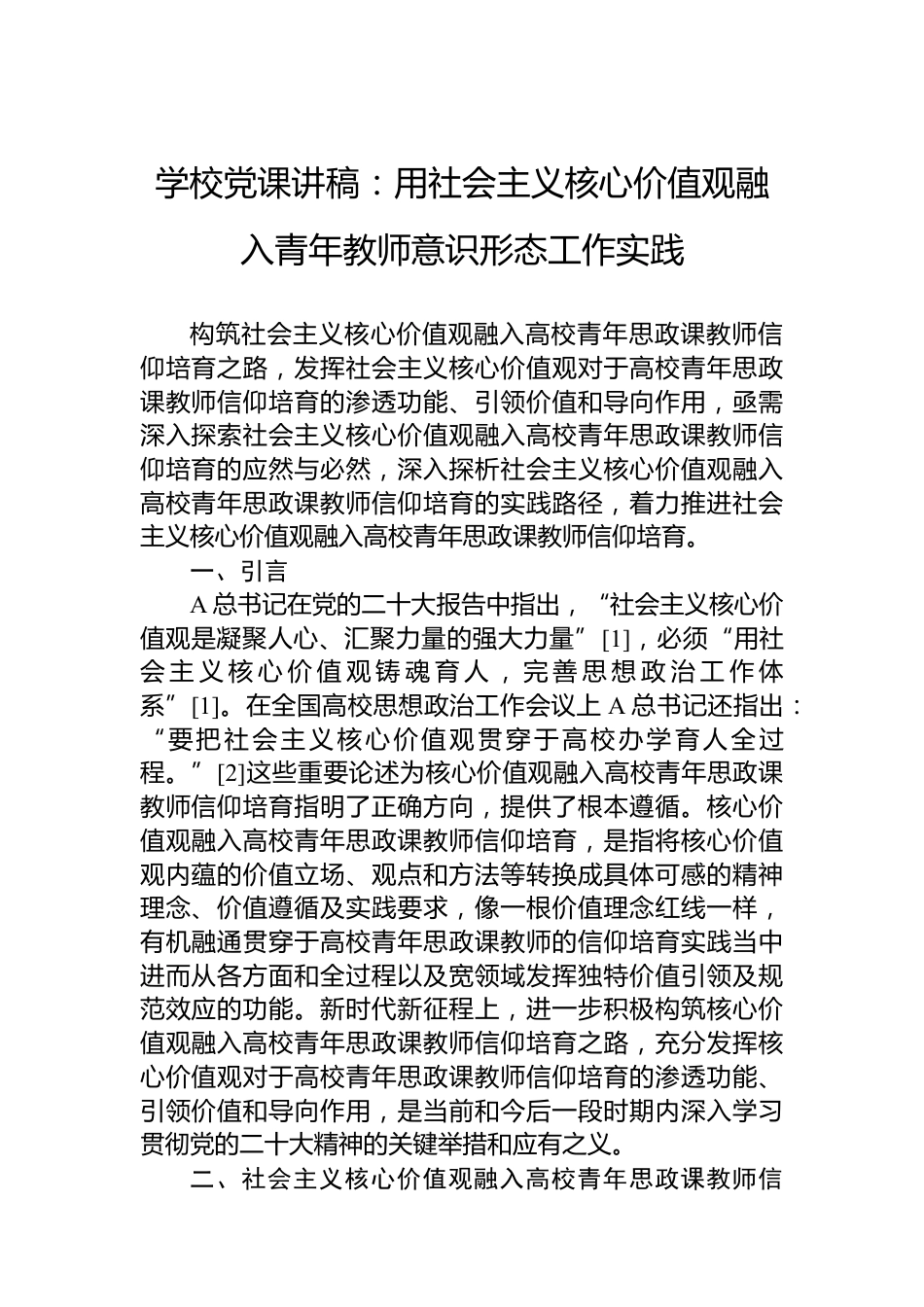 学校党课讲稿：用社会主义核心价值观融入青年教师意识形态工作实践

构筑社会主义核心价值观融入高校青年思政课教师信仰培育之路，发挥社会主义核心价值观对于高校青年思政课教师信仰培育的渗透功能、引领价值和导向作用，亟需深入探索社会主义核心价值观融入高校青年思政课教师信仰培育的应然与必然，深入探析社会主义核心价值观融入高校青年思政课教师信仰培育的实践路径，着力推进社会主义核心价值观融入高校青年思政课教师信仰培育。

一、引言

A总书记在党的二十大报告中指出，“社会主义核心价值观是凝聚人心、汇聚力量的强大力量”[1]，必须“用社会主义核心价值观铸魂育人，完善思想政治工作体系”[1]。在全国高校思想政治工作会议上A总书记还指出：“要把社会主义核心价值观贯穿于高校办学育人全过程。”[2]这些重要论述为核心价值观融入高校青年思政课教师信仰培育指明了正确方向，提供了根本遵循。核心价值观融入高校青年思政课教师信仰培育，是指将核心价值观内蕴的价值立场、观点和方法等转换成具体可感的精神理念、价值遵循及实践要求，像一根价值理念红线一样，有机融通贯穿于高校青年思政课教师的信仰培育实践当中进而从各方面和全过程以及宽领域发挥独特价值引领及规范效应的功能。新时代新征程上，进一步积极构筑核心价值观融入高校青年思政课教师信仰培育之路，充分发挥核心价值观对于高校青年思政课教师信仰培育的渗透功能、引领价值和导向作用，是当前和今后一段时期内深入学习贯彻党的二十大精神的关键举措和应有之义。

二、社会主义核心价值观融入高校青年思政课教师信